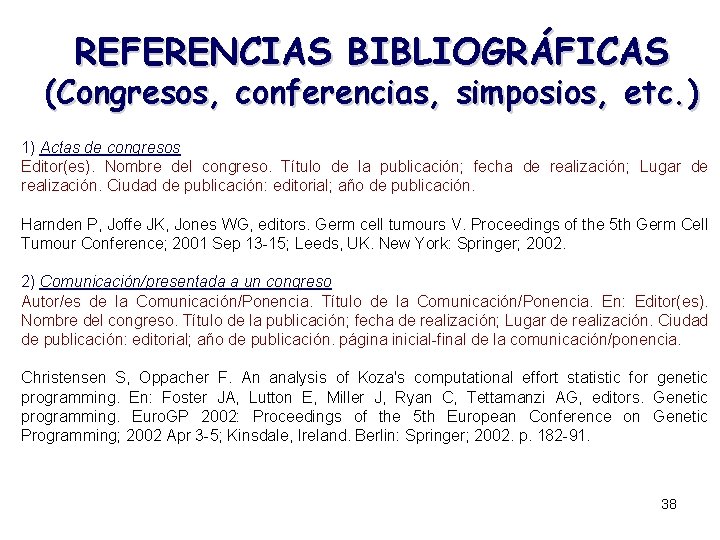 REFERENCIAS BIBLIOGRÁFICAS
(Congresos, conferencias, simposios, etc.)

1) Actas de congresos
Editor(es). Nombre del congreso. Título de la publicación; fecha de realización; Lugar de realización. Ciudad de publicación: editorial; año de publicación.

Harnden P, Joffe JK, Jones WG, editors. Germ cell tumours V. Proceedings of the 5th Germ Cell Tumour Conference; 2001 Sep 13-15; Leeds, UK. New York: Springer; 2002.

2) Comunicación/presentada a un congreso
Autor/es de la Comunicación/Ponencia. Título de la Comunicación/Ponencia. En: Editor(es). Nombre del congreso. Título de la publicación; fecha de realización; Lugar de realización. Ciudad de publicación: editorial; año de publicación. página inicial-final de la comunicación/ponencia.

Christensen S, Oppacher F. An analysis of Koza's computational effort statistic for genetic programming. En: Foster JA, Lutton E, Miller J, Ryan C, Tettamanzi AG, editors. Genetic programming. EuroGP 2002: Proceedings of the 5th European Conference on Genetic Programming; 2002 Apr 3-5; Kinsdale, Ireland. Berlin: Springer; 2002. p. 182-91.

38